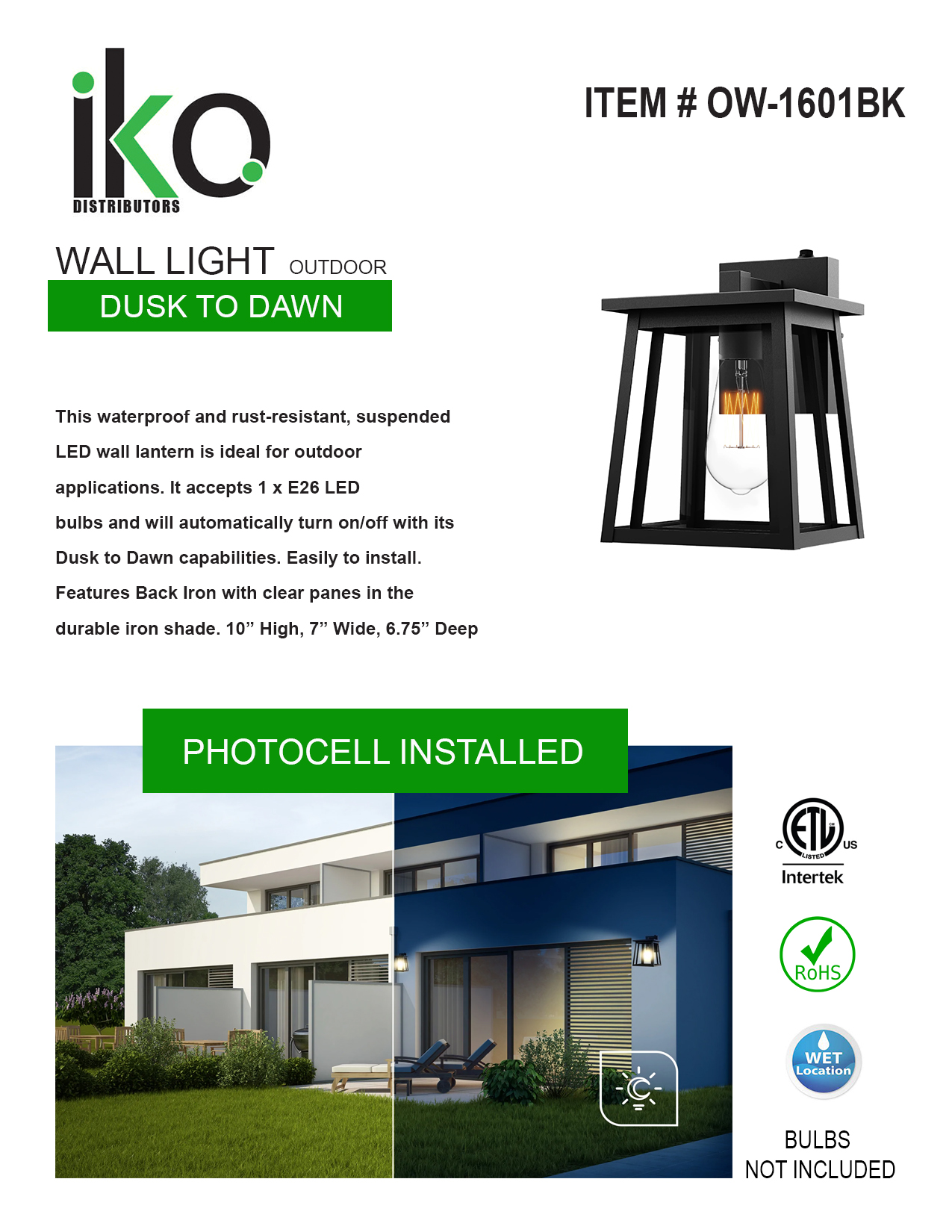 iko
DISTRIBUTORS

ITEM # OW-1601BK

WALL LIGHT OUTDOOR
DUSK TO DAWN

This waterproof and rust-resistant, suspended LED wall lantern is ideal for outdoor applications. It accepts 1 x E26 LED bulbs and will automatically turn on/off with its Dusk to Dawn capabilities. Easily to install. Features Back Iron with clear panes in the durable iron shade. 10" High, 7" Wide, 6.75" Deep

PHOTOCELL INSTALLED

C ETL LISTED US
Intertek

RoHS

WET Location

BULBS
NOT INCLUDED